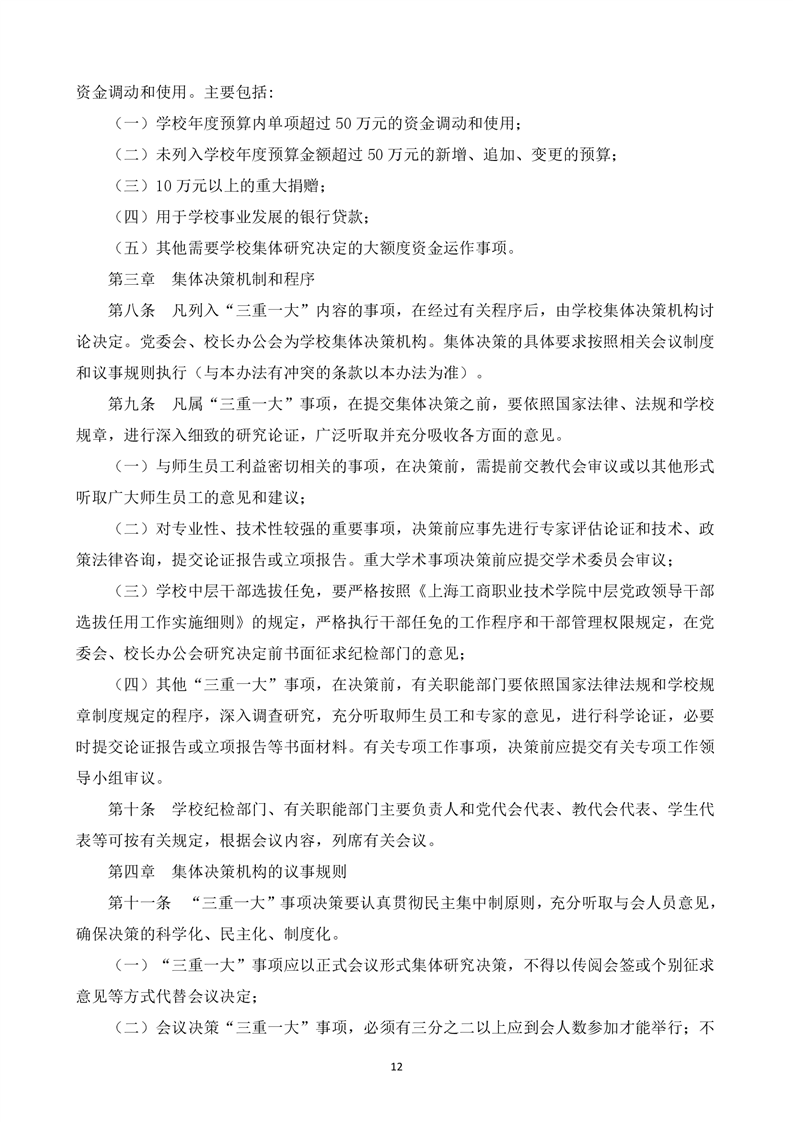 资金调动和使用。主要包括：

（一）学校年度预算内单项超过 50 万元的资金调动和使用；

（二）未列入学校年度预算金额超过 50 万元的新增、追加、变更的预算；

（三）10 万元以上的重大捐赠；

（四）用于学校事业发展的银行贷款；

（五）其他需要学校集体研究决定的大额度资金运作事项。

第三章 集体决策机制和程序

第八条 凡列入“三重一大”内容的事项，在经过有关程序后，由学校集体决策机构讨论决定。党委会、校长办公会为学校集体决策机构。集体决策的具体要求按照相关会议制度和议事规则执行（与本办法有冲突的条款以本办法为准）。

第九条 凡属“三重一大”事项，在提交集体决策之前，要依照国家法律、法规和学校规章，进行深入细致的研究论证，广泛听取并充分吸收各方面的意见。

（一）与师生员工利益密切相关的事项，在决策前，需提前交教代会审议或以其他形式听取广大师生员工的意见和建议；

（二）对专业性、技术性较强的重要事项，决策前应事先进行专家评估论证和技术、政策法律咨询，提交论证报告或立项报告。重大学术事项决策前应提交学术委员会审议；

（三）学校中层干部选拔任免，要严格按照《上海工商职业技术学院中层党政领导干部选拔任用工作实施细则》的规定，严格执行干部任免的工作程序和干部管理权限规定，在党委会、校长办公会研究决定前书面征求纪检部门的意见；

（四）其他“三重一大”事项，在决策前，有关职能部门要依照国家法律法规和学校规章制度规定的程序，深入调查研究，充分听取师生员工和专家的意见，进行科学论证，必要时提交论证报告或立项报告等书面材料。有关专项工作事项，决策前应提交有关专项工作领导小组审议。

第十条 学校纪检部门、有关职能部门主要负责人和党代会代表、教代会代表、学生代表等可按有关规定，根据会议内容，列席有关会议。

第四章 集体决策机构的议事规则

第十一条 “三重一大”事项决策要认真贯彻民主集中制原则，充分听取与会人员意见，确保决策的科学化、民主化、制度化。

（一）“三重一大”事项应以正式会议形式集体研究决策，不得以传阅会签或个别征求意见等方式代替会议决定；

（二）会议决策“三重一大”事项，必须有三分之二以上应到会人数参加才能举行；不

12